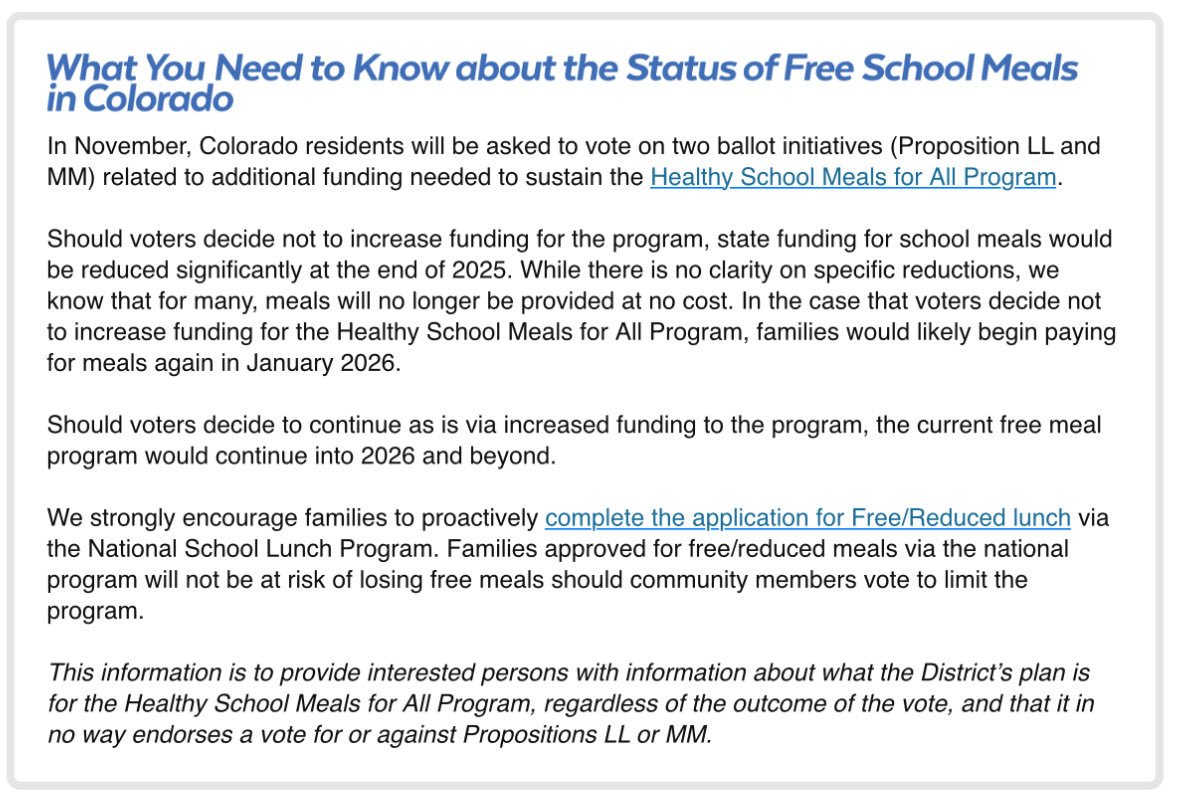 What You Need to Know about the Status of Free School Meals in Colorado

In November, Colorado residents will be asked to vote on two ballot initiatives (Proposition LL and MM) related to additional funding needed to sustain the Healthy School Meals for All Program.

Should voters decide not to increase funding for the program, state funding for school meals would be reduced significantly at the end of 2025. While there is no clarity on specific reductions, we know that for many, meals will no longer be provided at no cost. In the case that voters decide not to increase funding for the Healthy School Meals for All Program, families would likely begin paying for meals again in January 2026.

Should voters decide to continue as is via increased funding to the program, the current free meal program would continue into 2026 and beyond.

We strongly encourage families to proactively complete the application for Free/Reduced lunch via the National School Lunch Program. Families approved for free/reduced meals via the national program will not be at risk of losing free meals should community members vote to limit the program.

This information is to provide interested persons with information about what the District's plan is for the Healthy School Meals for All Program, regardless of the outcome of the vote, and that it in no way endorses a vote for or against Propositions LL or MM.